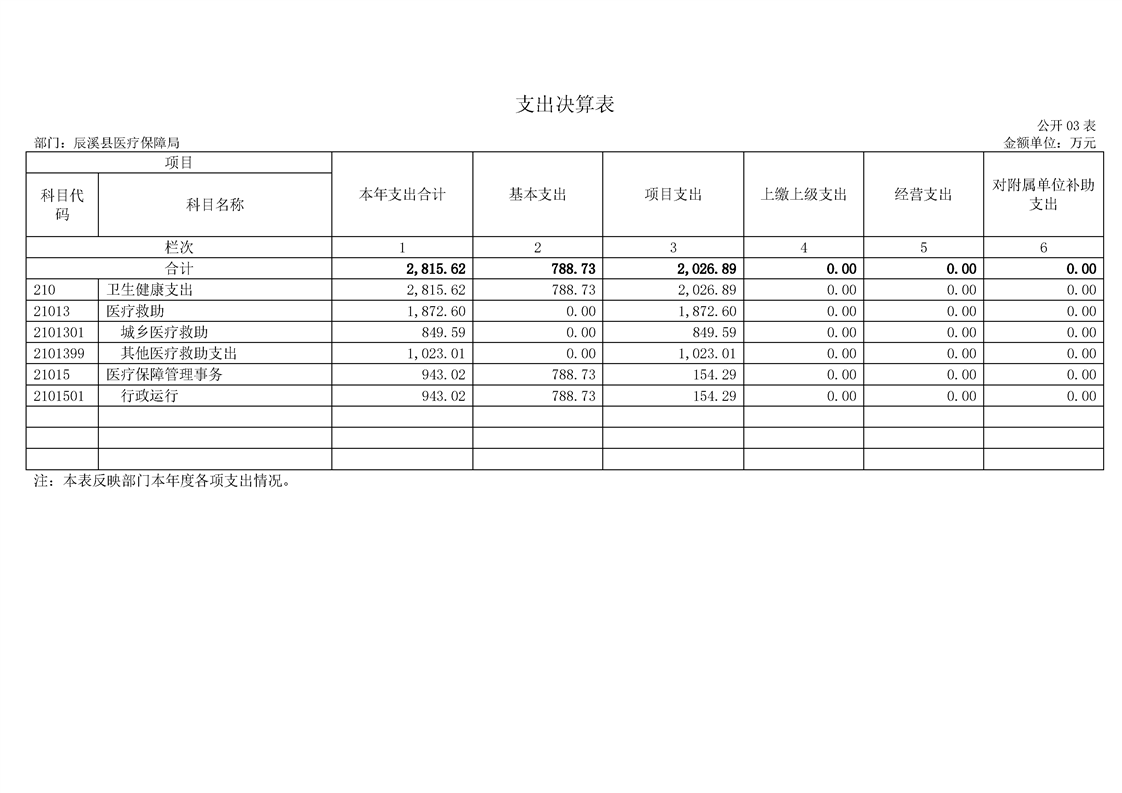 支出决算表

公开 03 表

部门：辰溪县医疗保障局

金额单位：万元

| 项目 | | 本年支出合计 | 基本支出 | 项目支出 | 上缴上级支出 | 经营支出 | 对附属单位补助支出 |
|---|---|---|---|---|---|---|---|
| 科目代码 | 科目名称 | | | | | | |
| 栏次 | | 1 | 2 | 3 | 4 | 5 | 6 |
| 合计 | | 2,815.62 | 788.73 | 2,026.89 | 0.00 | 0.00 | 0.00 |
| 210 | 卫生健康支出 | 2,815.62 | 788.73 | 2,026.89 | 0.00 | 0.00 | 0.00 |
| 21013 | 医疗救助 | 1,872.60 | 0.00 | 1,872.60 | 0.00 | 0.00 | 0.00 |
| 2101301 | 城乡医疗救助 | 849.59 | 0.00 | 849.59 | 0.00 | 0.00 | 0.00 |
| 2101399 | 其他医疗救助支出 | 1,023.01 | 0.00 | 1,023.01 | 0.00 | 0.00 | 0.00 |
| 21015 | 医疗保障管理事务 | 943.02 | 788.73 | 154.29 | 0.00 | 0.00 | 0.00 |
| 2101501 | 行政运行 | 943.02 | 788.73 | 154.29 | 0.00 | 0.00 | 0.00 |
| | | | | | | | |
| | | | | | | | |
| | | | | | | | |

注：本表反映部门本年度各项支出情况。